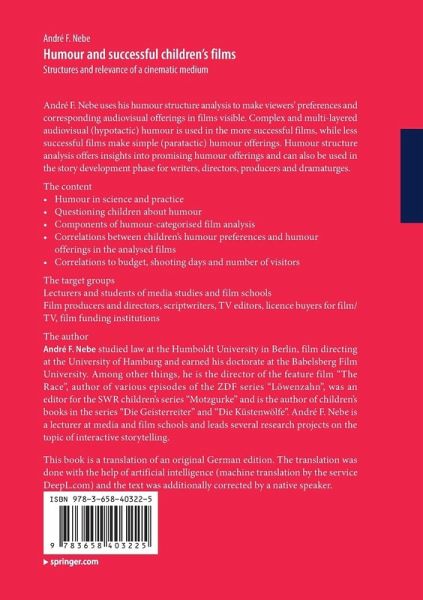 André F. Nebe
Humour and successful children's films
Structures and relevance of a cinematic medium

André F. Nebe uses his humour structure analysis to make viewers' preferences and corresponding audiovisual offerings in films visible. Complex and multi-layered audiovisual (hypotactic) humour is used in the more successful films, while less successful films make simple (paratactic) humour offerings. Humour structure analysis offers insights into promising humour offerings and can also be used in the story development phase for writers, directors, producers and dramaturges.

The content
• Humour in science and practice
• Questioning children about humour
• Components of humour-categorised film analysis
• Correlations between children's humour preferences and humour offerings in the analysed films
• Correlations to budget, shooting days and number of visitors

The target groups
Lecturers and students of media studies and film schools
Film producers and directors, scriptwriters, TV editors, licence buyers for film/TV, film funding institutions

The author
André F. Nebe studied law at the Humboldt University in Berlin, film directing at the University of Hamburg and earned his doctorate at the Babelsberg Film University. Among other things, he is the director of the feature film "The Race", author of various episodes of the ZDF series "Löwenzahn", was an editor for the SWR children's series "Motzgurke" and is the author of children's books in the series "Die Geisterreiter" and "Die Küstenwölfe". André F. Nebe is a lecturer at media and film schools and leads several research projects on the topic of interactive storytelling.

This book is a translation of an original German edition. The translation was done with the help of artificial intelligence (machine translation by the service DeepL.com) and the text was additionally corrected by a native speaker.

ISBN 978-3-658-40322-5

9 783658 403225

▸ springer.com